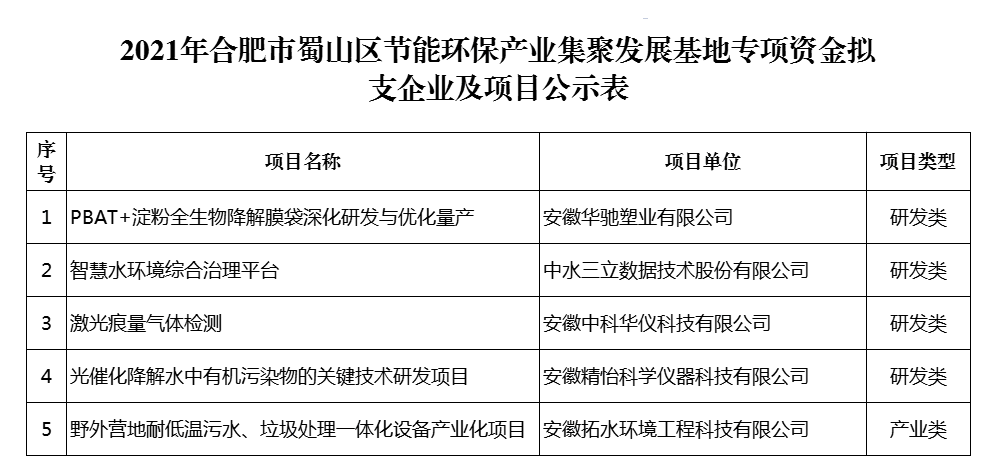 2021年合肥市蜀山区节能环保产业集聚发展基地专项资金拟支企业及项目公示表

| 序号 | 项目名称 | 项目单位 | 项目类型 |
|---|---|---|---|
| 1 | PBAT+淀粉全生物降解膜袋深化研发与优化量产 | 安徽华驰塑业有限公司 | 研发类 |
| 2 | 智慧水环境综合治理平台 | 中水三立数据技术股份有限公司 | 研发类 |
| 3 | 激光痕量气体检测 | 安徽中科华仪科技有限公司 | 研发类 |
| 4 | 光催化降解水中有机污染物的关键技术研发项目 | 安徽精怡科学仪器科技有限公司 | 研发类 |
| 5 | 野外营地耐低温污水、垃圾处理一体化设备产业化项目 | 安徽拓水环境工程科技有限公司 | 产业类 |